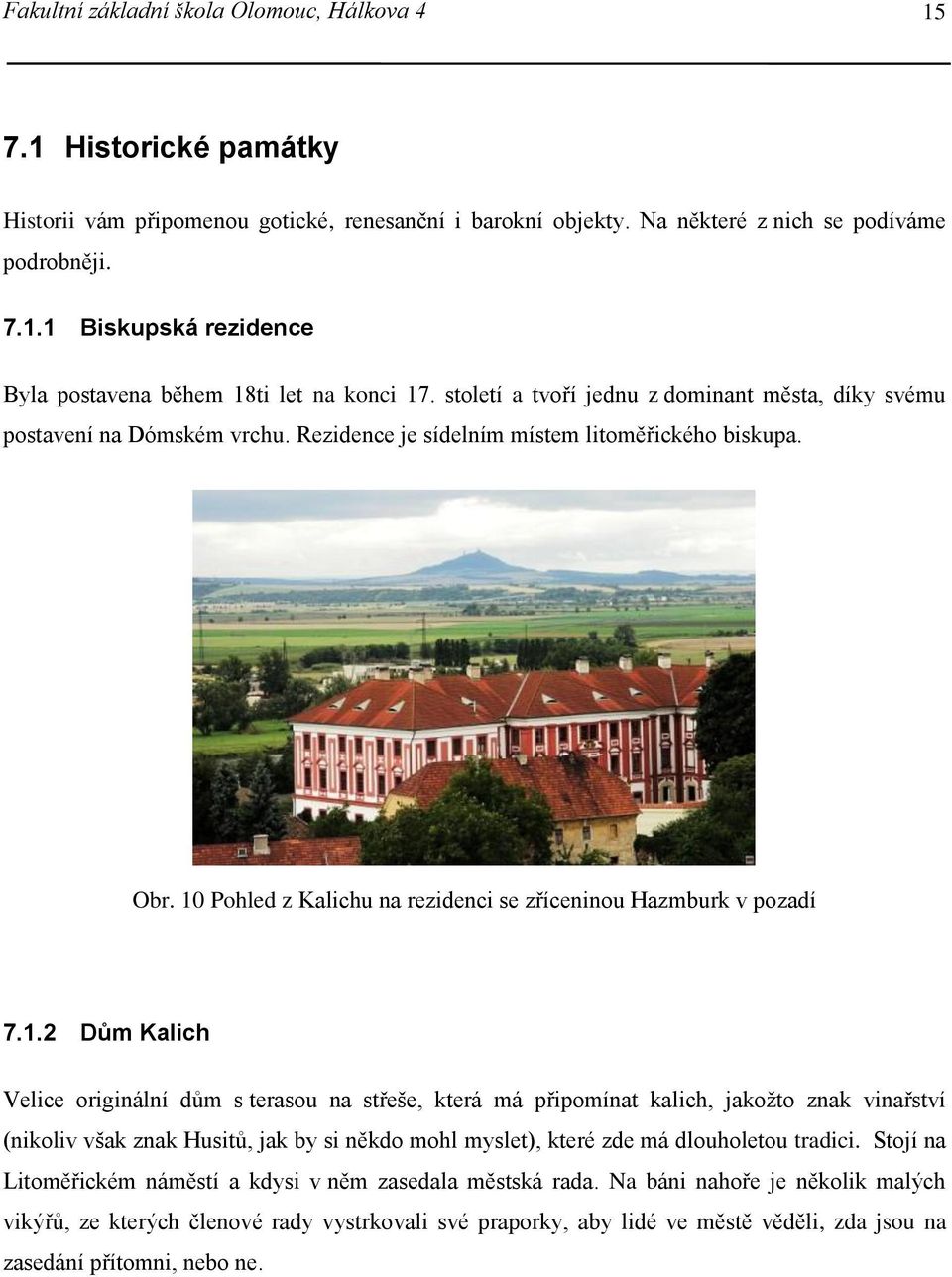 Fakultní základní škola Olomouc, Hálkova 4 15

7.1 Historické památky

Historii vám připomenou gotické, renesanční i barokní objekty. Na některé z nich se podíváme podrobněji.

7.1.1 Biskupská rezidence

Byla postavena během 18ti let na konci 17. století a tvoří jednu z dominant města, díky svému postavení na Dómském vrchu. Rezidence je sídelním místem litoměřického biskupa.

Obr. 10 Pohled z Kalichu na rezidenci se zříceninou Hazmburk v pozadí

7.1.2 Dům Kalich

Velice originální dům s terasou na střeše, která má připomínat kalich, jakožto znak vinařství (nikoliv však znak Husitů, jak by si někdo mohl myslet), které zde má dlouholetou tradici. Stojí na Litoměřickém náměstí a kdysi v něm zasedala městská rada. Na báni nahoře je několik malých vikýřů, ze kterých členové rady vystrkovali své praporky, aby lidé ve městě věděli, zda jsou na zasedání přítomni, nebo ne.